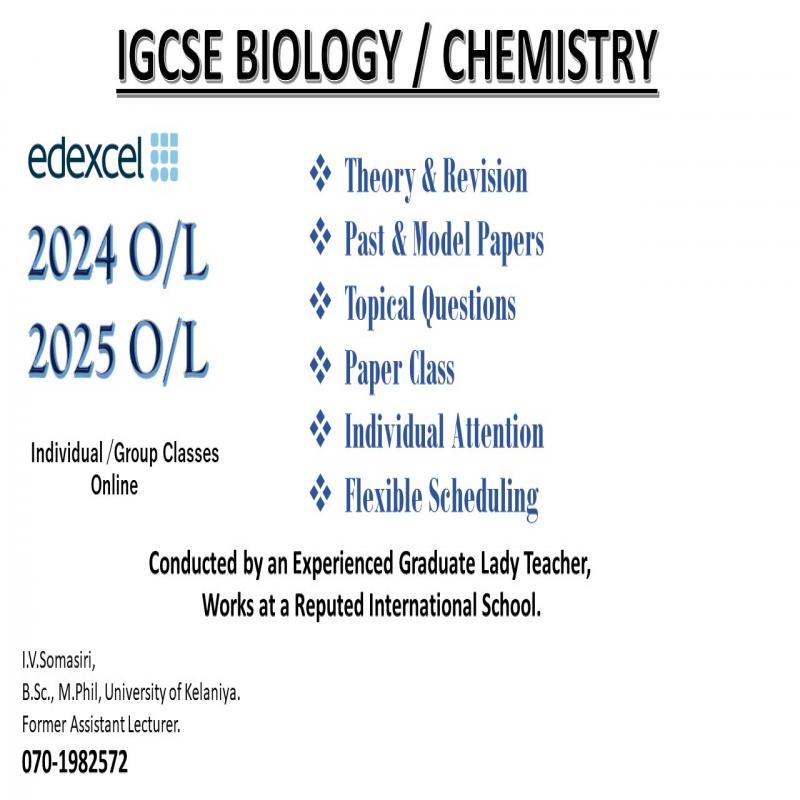 IGCSE BIOLOGY / CHEMISTRY

edexcel

2024 O/L

2025 O/L

Individual /Group Classes
Online

❖ Theory & Revision
❖ Past & Model Papers
❖ Topical Questions
❖ Paper Class
❖ Individual Attention
❖ Flexible Scheduling

Conducted by an Experienced Graduate Lady Teacher,
Works at a Reputed International School.

I.V.Somasiri,
B.Sc., M.Phil, University of Kelaniya.
Former Assistant Lecturer.
070-1982572